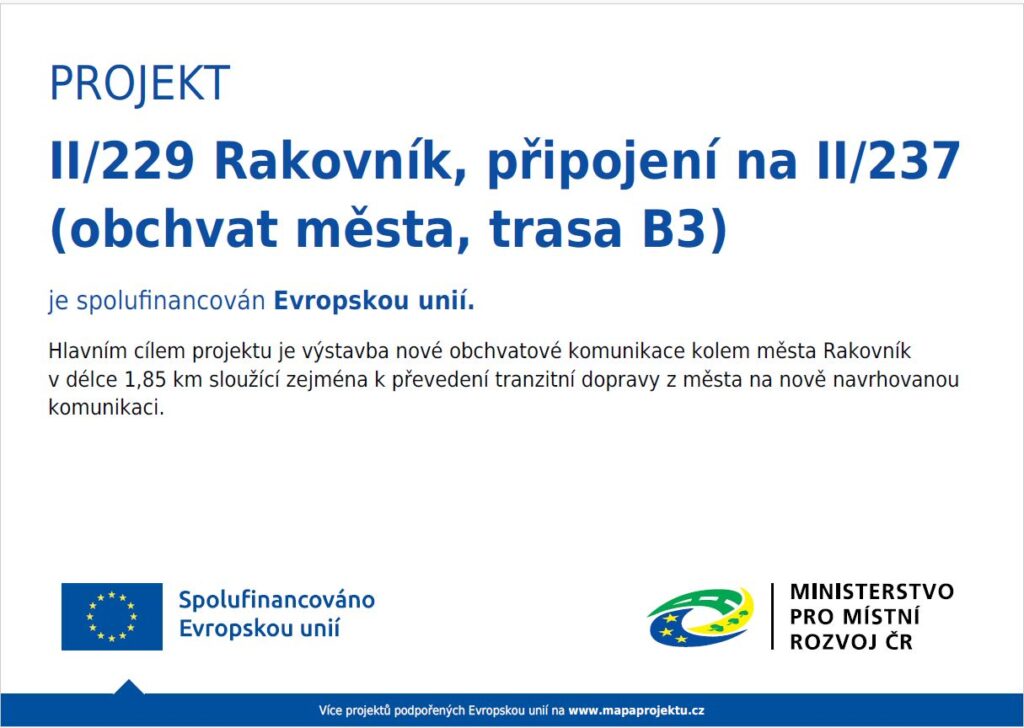 PROJEKT

II/229 Rakovník, připojení na II/237 (obchvat města, trasa B3)

je spolufinancován Evropskou unií.

Hlavním cílem projektu je výstavba nové obchvatové komunikace kolem města Rakovník v délce 1,85 km sloužící zejména k převedení tranzitní dopravy z města na nově navrhovanou komunikaci.

Spolufinancováno
Evropskou unií

MINISTERSTVO
PRO MÍSTNÍ
ROZVOJ ČR

Více projektů podpořených Evropskou unií na www.mapaprojektu.cz